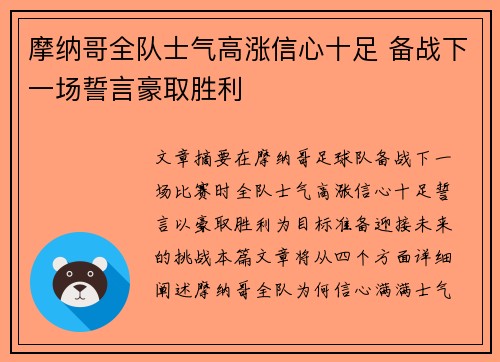 摩纳哥全队士气高涨信心十足 备战下一场誓言豪取胜利

文章摘要在摩纳哥足球队备战下一场比赛时全队士气高涨信心十足誓言以豪取胜利为目标准备迎接未来的挑战本篇文章将从四个方面详细阐述摩纳哥全队为何信心满满士气